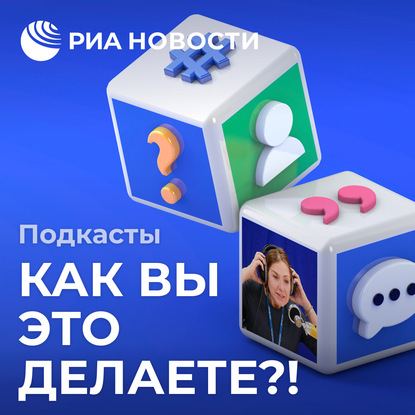 РИА НОВОСТИ

Подкасты

КАК ВЫ ЭТО ДЕЛАЕТЕ?!